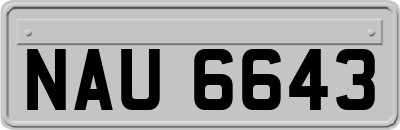 NAU 6643